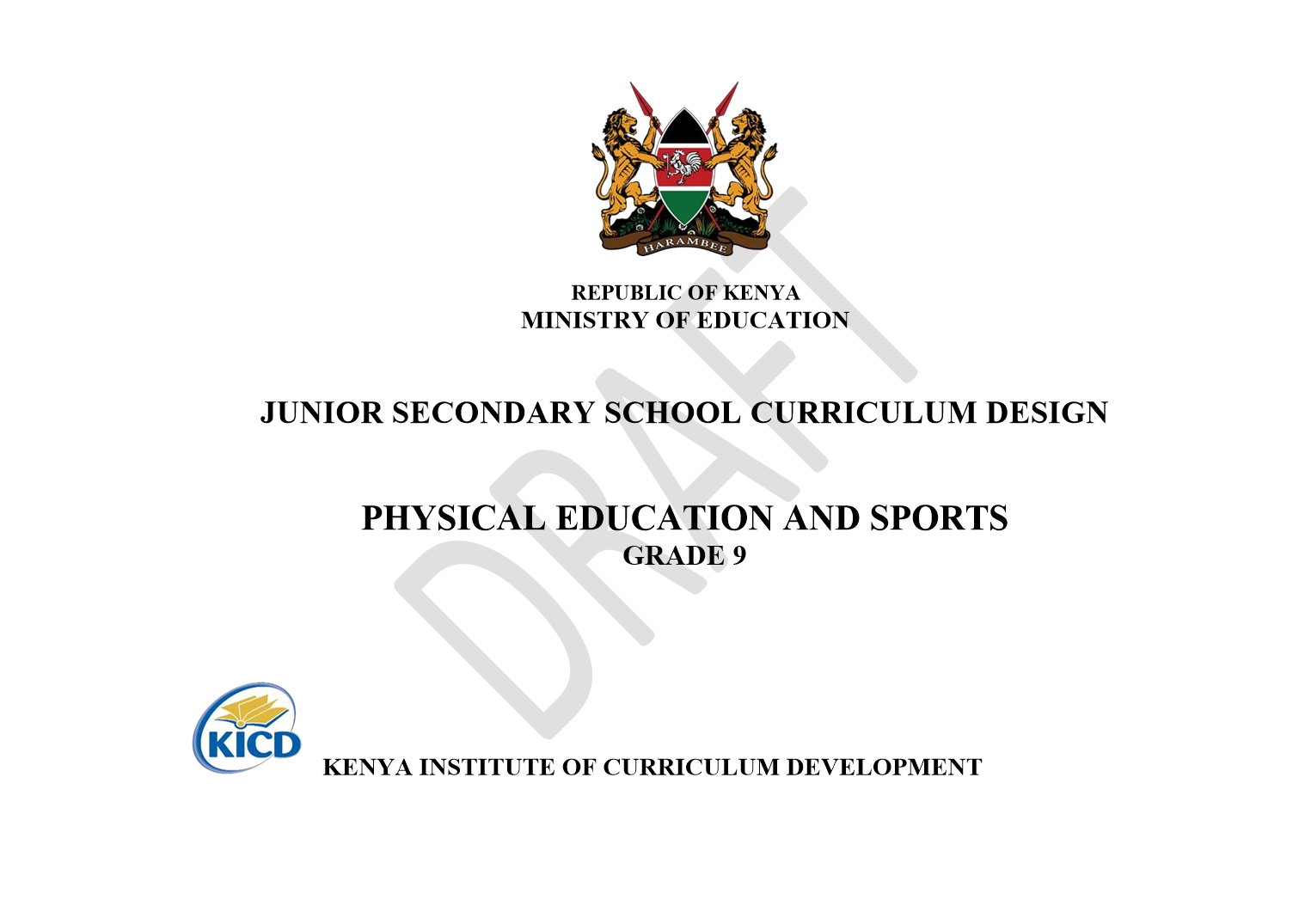 HARAMBEE

REPUBLIC OF KENYA
MINISTRY OF EDUCATION

JUNIOR SECONDARY SCHOOL CURRICULUM DESIGN

PHYSICAL EDUCATION AND SPORTS
GRADE 9

KICD

KENYA INSTITUTE OF CURRICULUM DEVELOPMENT

DRAFT